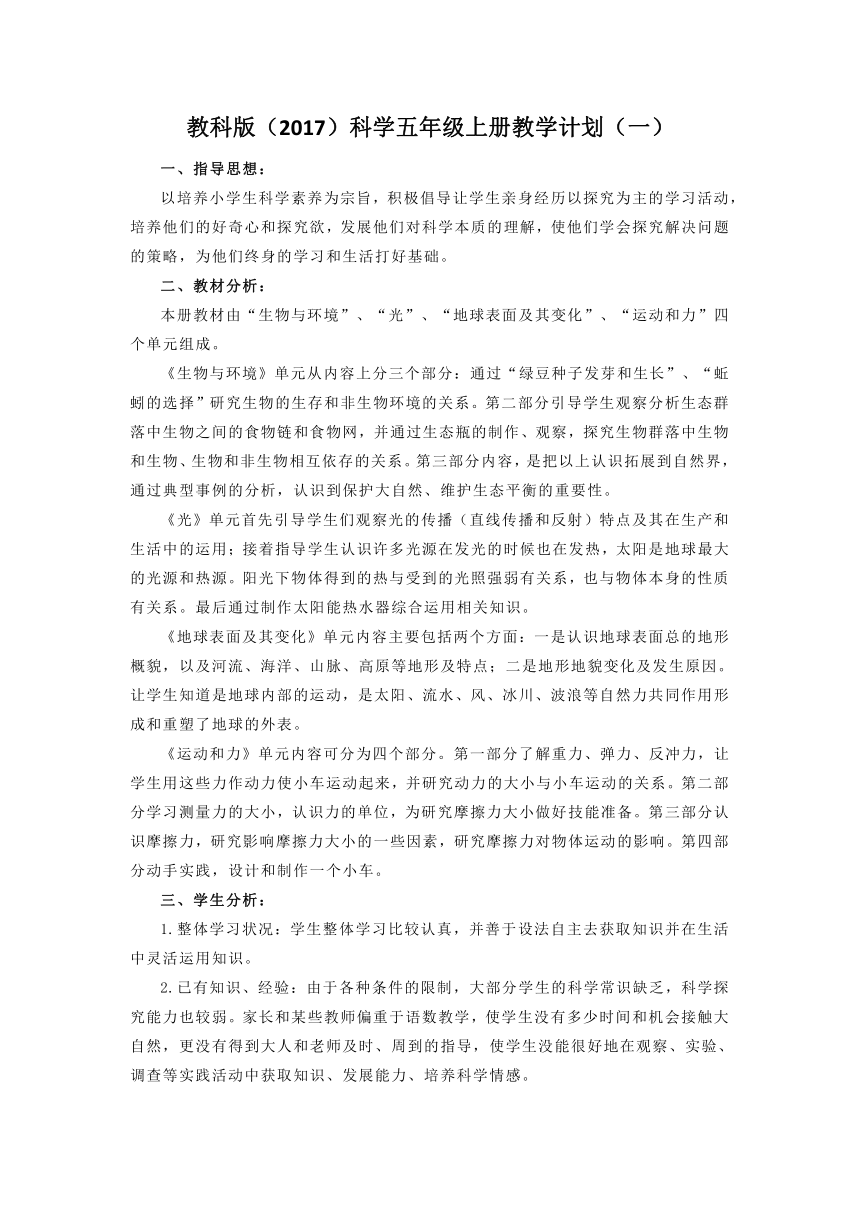 教科版（2017）科学五年级上册教学计划（一）

一、指导思想：

以培养小学生科学素养为宗旨，积极倡导让学生亲身经历以探究为主的学习活动，培养他们的好奇心和探究欲，发展他们对科学本质的理解，使他们学会探究解决问题的策略，为他们终身的学习和生活打好基础。

二、教材分析：

本册教材由“生物与环境”、“光”、“地球表面及其变化”、“运动和力”四个单元组成。

《生物与环境》单元从内容上分三个部分：通过“绿豆种子发芽和生长”、“蚯蚓的选择”研究生物的生存和非生物环境的关系。第二部分引导学生观察分析生态群落中生物之间的食物链和食物网，并通过生态瓶的制作、观察，探究生物群落中生物和生物、生物和非生物相互依存的关系。第三部分内容，是把以上认识拓展到自然界，通过典型事例的分析，认识到保护大自然、维护生态平衡的重要性。

《光》单元首先引导学生们观察光的传播（直线传播和反射）特点及其在生产和生活中的运用；接着指导学生认识许多光源在发光的时候也在发热，太阳是地球最大的光源和热源。阳光下物体得到的热与受到的光照强弱有关系，也与物体本身的性质有关系。最后通过制作太阳能热水器综合运用相关知识。

《地球表面及其变化》单元内容主要包括两个方面：一是认识地球表面总的地形概貌，以及河流、海洋、山脉、高原等地形及特点；二是地形地貌变化及发生原因。让学生知道是地球内部的运动，是太阳、流水、风、冰川、波浪等自然力共同作用形成和重塑了地球的外表。

《运动和力》单元内容可分为四个部分。第一部分了解重力、弹力、反冲力，让学生用这些力作动力使小车运动起来，并研究动力的大小与小车运动的关系。第二部分学习测量力的大小，认识力的单位，为研究摩擦力大小做好技能准备。第三部分认识摩擦力，研究影响摩擦力大小的一些因素，研究摩擦力对物体运动的影响。第四部分动手实践，设计和制作一个小车。

三、学生分析：

1.整体学习状况：学生整体学习比较认真，并善于设法自主去获取知识并在生活中灵活运用知识。

2.已有知识、经验：由于各种条件的限制，大部分学生的科学常识缺乏，科学探究能力也较弱。家长和某些教师偏重于语数教学，使学生没有多少时间和机会接触大自然，更没有得到大人和老师及时、周到的指导，使学生没能很好地在观察、实验、调查等实践活动中获取知识、发展能力、培养科学情感。